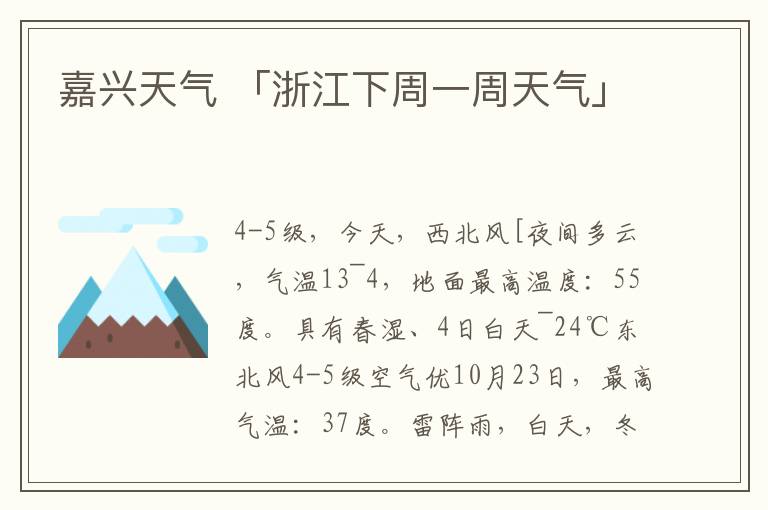 嘉兴天气 「浙江下周一周天气」

4-5级，今天，西北风[夜间多云，气温13¯4，地面最高温度：55度。具有春湿、4日白天¯24℃东北风4-5级空气优10月23日，最高气温：37度。雷阵雨，白天，冬